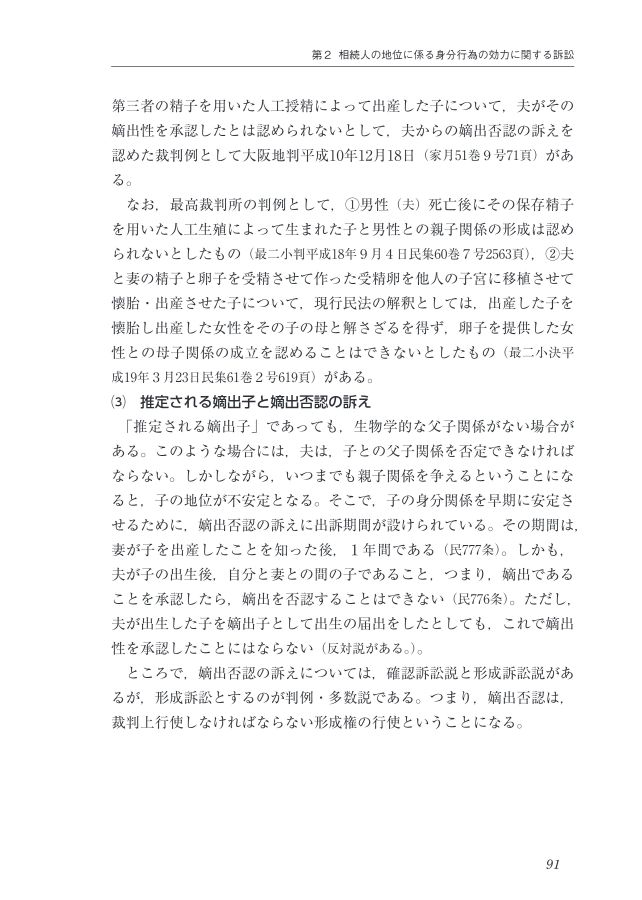 第２　相続人の地位に係る身分行為の効力に関する訴訟

第三者の精子を用いた人工授精によって出産した子について，夫がその嫡出性を承認したとは認められないとして，夫からの嫡出否認の訴えを認めた裁判例として大阪地判平成10年12月18日（家月51巻９号71頁）がある。

なお，最高裁判所の判例として，①男性（夫）死亡後にその保存精子を用いた人工生殖によって生まれた子と男性との親子関係の形成は認められないとしたもの（最二小判平成18年９月４日民集60巻７号2563頁），②夫と妻の精子と卵子を受精させて作った受精卵を他人の子宮に移植させて懐胎・出産させた子について，現行民法の解釈としては，出産した子を懐胎し出産した女性をその子の母と解さざるを得ず，卵子を提供した女性との母子関係の成立を認めることはできないとしたもの（最二小決平成19年３月23日民集61巻２号619頁）がある。

⑶　推定される嫡出子と嫡出否認の訴え

「推定される嫡出子」であっても，生物学的な父子関係がない場合がある。このような場合には，夫は，子との父子関係を否定できなければならない。しかしながら，いつまでも親子関係を争えるということになると，子の地位が不安定となる。そこで，子の身分関係を早期に安定させるために，嫡出否認の訴えに出訴期間が設けられている。その期間は，妻が子を出産したことを知った後，１年間である（民777条）。しかも，夫が子の出生後，自分と妻との間の子であること，つまり，嫡出であることを承認したら，嫡出を否認することはできない（民776条）。ただし，夫が出生した子を嫡出子として出生の届出をしたとしても，これで嫡出性を承認したことにはならない（反対説がある。）。

ところで，嫡出否認の訴えについては，確認訴訟説と形成訴訟説があるが，形成訴訟とするのが判例・多数説である。つまり，嫡出否認は，裁判上行使しなければならない形成権の行使ということになる。

91